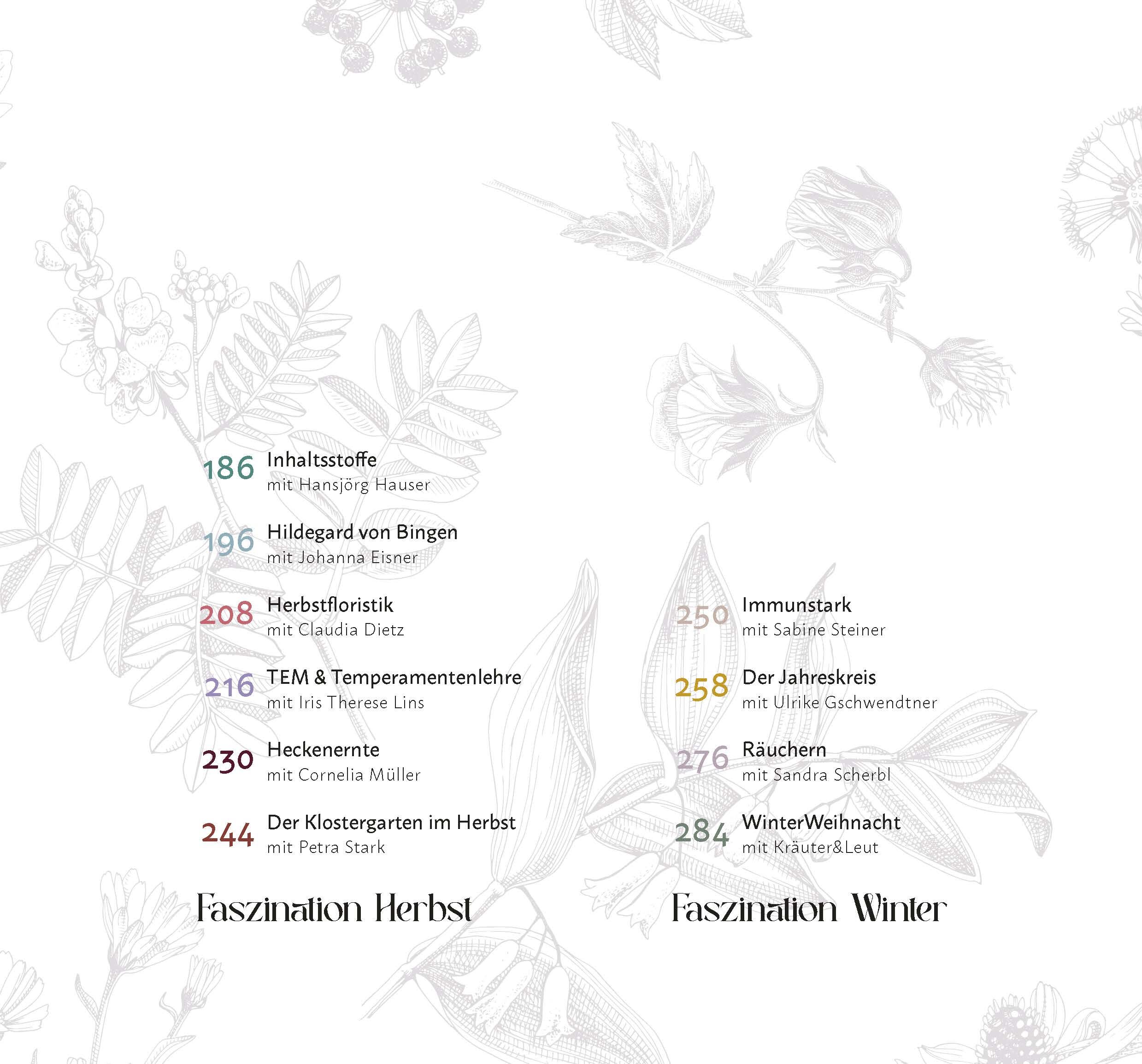 186 Inhaltsstoffe
mit Hansjörg Hauser

196 Hildegard von Bingen
mit Johanna Eisner

208 Herbstfloristik
mit Claudia Dietz

216 TEM & Temperamentenlehre
mit Iris Therese Lins

230 Heckenernte
mit Cornelia Müller

244 Der Klostergarten im Herbst
mit Petra Stark

Faszination Herbst

250 Immunstark
mit Sabine Steiner

258 Der Jahreskreis
mit Ulrike Gschwendtner

276 Räuchern
mit Sandra Scherbl

284 WinterWeihnacht
mit Kräuter&Leut

Faszination Winter